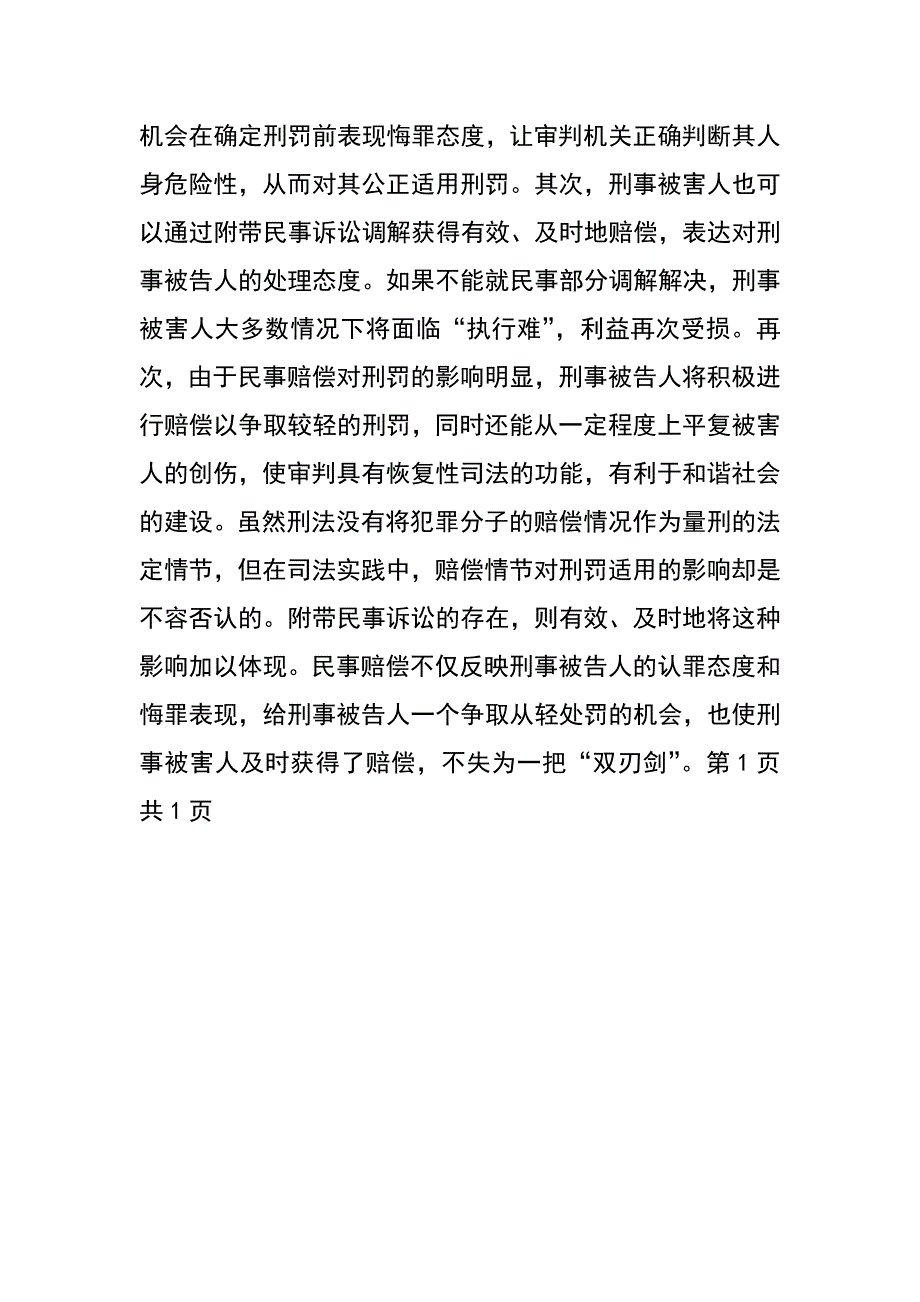 机会在确定刑罚前表现悔罪态度，让审判机关正确判断其人身危险性，从而对其公正适用刑罚。其次，刑事被害人也可以通过附带民事诉讼调解获得有效、及时地赔偿，表达对刑事被告人的处理态度。如果不能就民事部分调解解决，刑事被害人大多数情况下将面临“执行难”，利益再次受损。再次，由于民事赔偿对刑罚的影响明显，刑事被告人将积极进行赔偿以争取较轻的刑罚，同时还能从一定程度上平复被害人的创伤，使审判具有恢复性司法的功能，有利于和谐社会的建设。虽然刑法没有将犯罪分子的赔偿情况作为量刑的法定情节，但在司法实践中，赔偿情节对刑罚适用的影响却是不容否认的。附带民事诉讼的存在，则有效、及时地将这种影响加以体现。民事赔偿不仅反映刑事被告人的认罪态度和悔罪表现，给刑事被告人一个争取从轻处罚的机会，也使刑事被害人及时获得了赔偿，不失为一把“双刃剑”。第 1 页 共 1 页